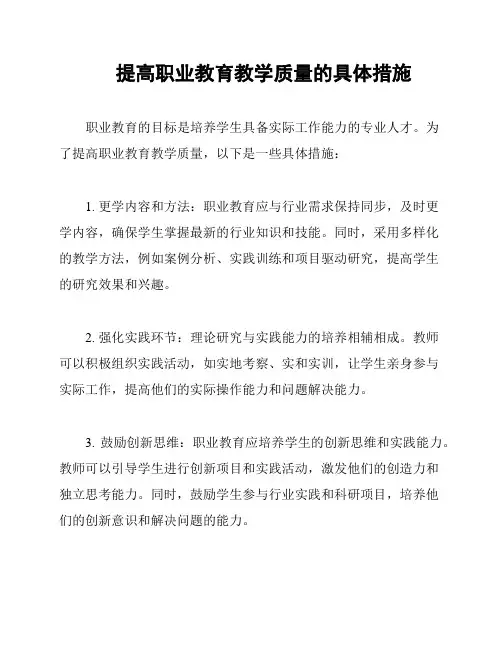 提高职业教育教学质量的具体措施

职业教育的目标是培养学生具备实际工作能力的专业人才。为了提高职业教育教学质量，以下是一些具体措施：

1. 更学内容和方法：职业教育应与行业需求保持同步，及时更学内容，确保学生掌握最新的行业知识和技能。同时，采用多样化的教学方法，例如案例分析、实践训练和项目驱动研究，提高学生的研究效果和兴趣。

2. 强化实践环节：理论研究与实践能力的培养相辅相成。教师可以积极组织实践活动，如实地考察、实和实训，让学生亲身参与实际工作，提高他们的实际操作能力和问题解决能力。

3. 鼓励创新思维：职业教育应培养学生的创新思维和实践能力。教师可以引导学生进行创新项目和实践活动，激发他们的创造力和独立思考能力。同时，鼓励学生参与行业实践和科研项目，培养他们的创新意识和解决问题的能力。